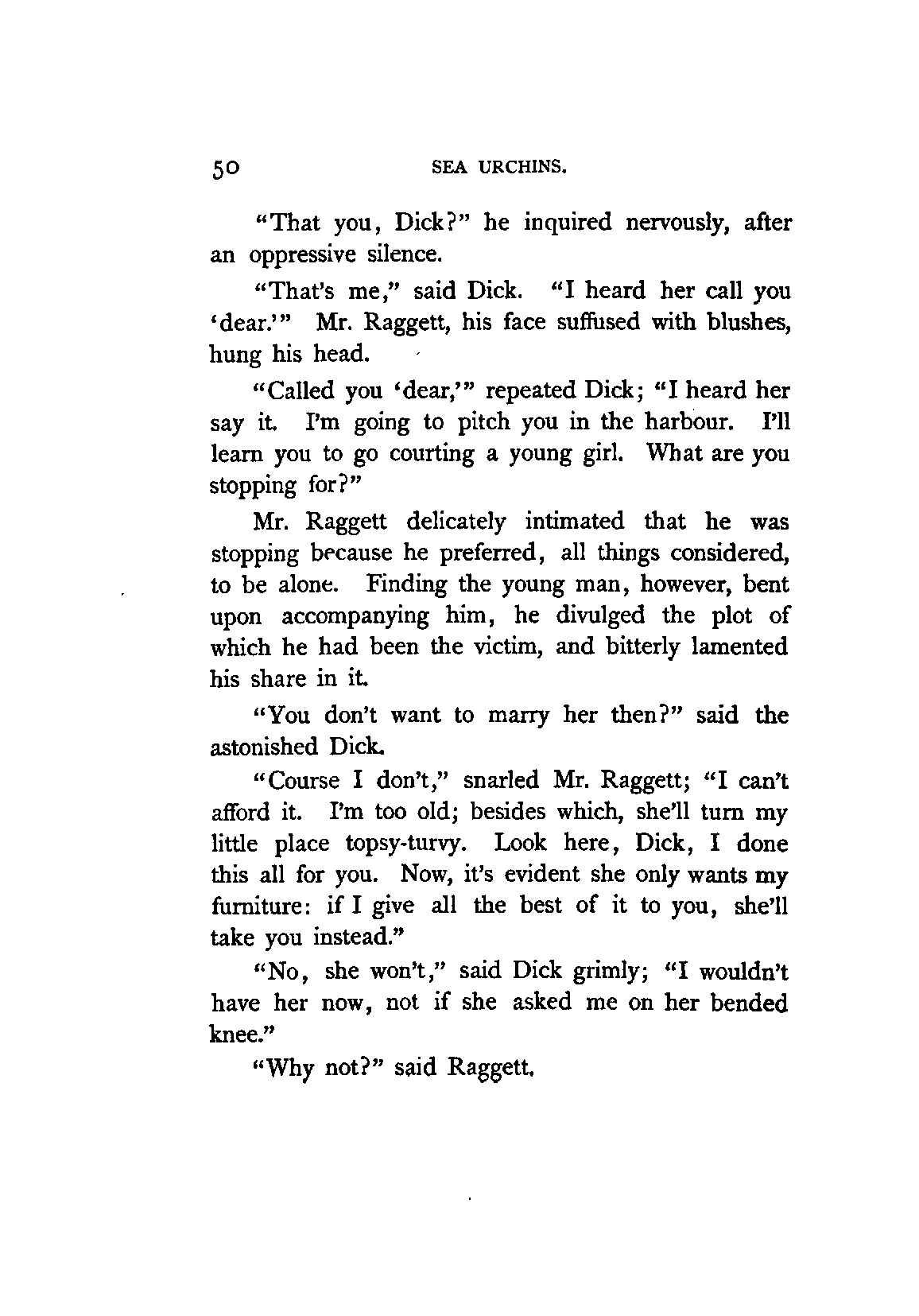 50 SEA URCHINS.

"That you, Dick?" he inquired nervously, after an oppressive silence.

"That's me," said Dick. "I heard her call you 'dear.'" Mr. Raggett, his face suffused with blushes, hung his head.

"Called you 'dear,'" repeated Dick; "I heard her say it. I'm going to pitch you in the harbour. I'll learn you to go courting a young girl. What are you stopping for?"

Mr. Raggett delicately intimated that he was stopping because he preferred, all things considered, to be alone. Finding the young man, however, bent upon accompanying him, he divulged the plot of which he had been the victim, and bitterly lamented his share in it.

"You don't want to marry her then?" said the astonished Dick.

"Course I don't," snarled Mr. Raggett; "I can't afford it. I'm too old; besides which, she'll turn my little place topsy-turvy. Look here, Dick, I done this all for you. Now, it's evident she only wants my furniture: if I give all the best of it to you, she'll take you instead."

"No, she won't," said Dick grimly; "I wouldn't have her now, not if she asked me on her bended knee."

"Why not?" said Raggett.